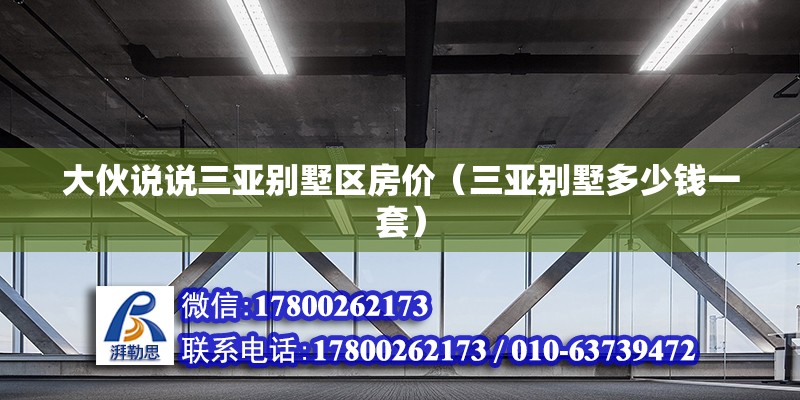 大伙说说三亚别墅区房价（三亚别墅多少钱一套）

湃勒思

微信:17800262173

联系电话:17800262173 / 010-63739472